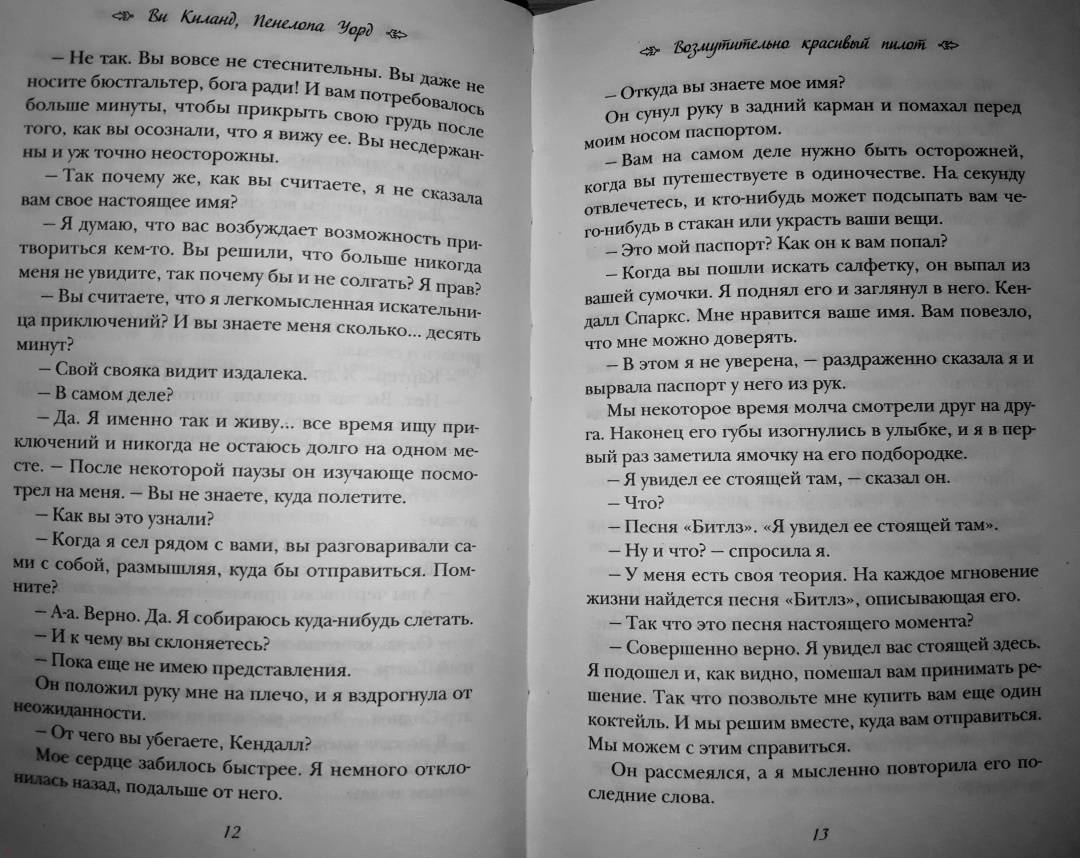 Ви Киланд, Пенелопа Уорд

– Не так. Вы вовсе не стеснительны. Вы даже не носите бюстгальтер, бога ради! И вам потребовалось больше минуты, чтобы прикрыть свою грудь после того, как вы осознали, что я вижу ее. Вы несдержанны и уж точно неосторожны.

– Так почему же, как вы считаете, я не сказала вам свое настоящее имя?

– Я думаю, что вас возбуждает возможность притвориться кем-то. Вы решили, что больше никогда меня не увидите, так почему бы и не солгать? Я прав?

– Вы считаете, что я легкомысленная искательница приключений? И вы знаете меня сколько... десять минут?

– Свой свояка видит издалека.

– В самом деле?

– Да. Я именно так и живу... все время ищу приключений и никогда не остаюсь долго на одном месте. – После некоторой паузы он изучающе посмотрел на меня. – Вы не знаете, куда полетите.

– Как вы это узнали?

– Когда я сел рядом с вами, вы разговаривали сами с собой, размышляя, куда бы отправиться. Помните?

– А-а. Верно. Да. Я собираюсь куда-нибудь слетать.

– И к чему вы склоняетесь?

– Пока еще не имею представления.

Он положил руку мне на плечо, и я вздрогнула от неожиданности.

– От чего вы убегаете, Кендалл?

Мое сердце забилось быстрее. Я немного отклонилась назад, подальше от него.

12

Возмутительно красивый пилот

– Откуда вы знаете мое имя?

Он сунул руку в задний карман и помахал перед моим носом паспортом.

– Вам на самом деле нужно быть осторожней, когда вы путешествуете в одиночестве. На секунду отвлечетесь, и кто-нибудь может подсыпать вам чего-нибудь в стакан или украсть ваши вещи.

– Это мой паспорт? Как он к вам попал?

– Когда вы пошли искать салфетку, он выпал из вашей сумочки. Я поднял его и заглянул в него. Кендалл Спаркс. Мне нравится ваше имя. Вам повезло, что мне можно доверять.

– В этом я не уверена, – раздраженно сказала я и вырвала паспорт у него из рук.

Мы некоторое время молча смотрели друг на друга. Наконец его губы изогнулись в улыбке, и я в первый раз заметила ямочку на его подбородке.

– Я увидел ее стоящей там, – сказал он.

– Что?

– Песня «Битлз». «Я увидел ее стоящей там».

– Ну и что? – спросила я.

– У меня есть своя теория. На каждое мгновение жизни найдется песня «Битлз», описывающая его.

– Так что это песня настоящего момента?

– Совершенно верно. Я увидел вас стоящей здесь. Я подошел и, как видно, помешал вам принимать решение. Так что позвольте мне купить вам еще один коктейль. И мы решим вместе, куда вам отправиться. Мы можем с этим справиться.

Он рассмеялся, а я мысленно повторила его последние слова.

13